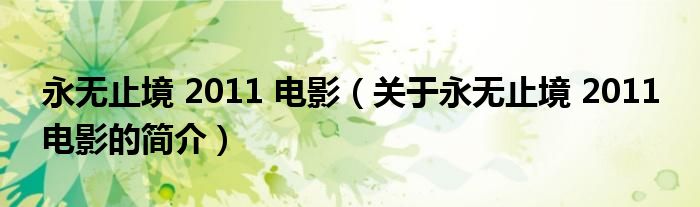 永无止境 2011 电影（关于永无止境 2011 电影的简介）